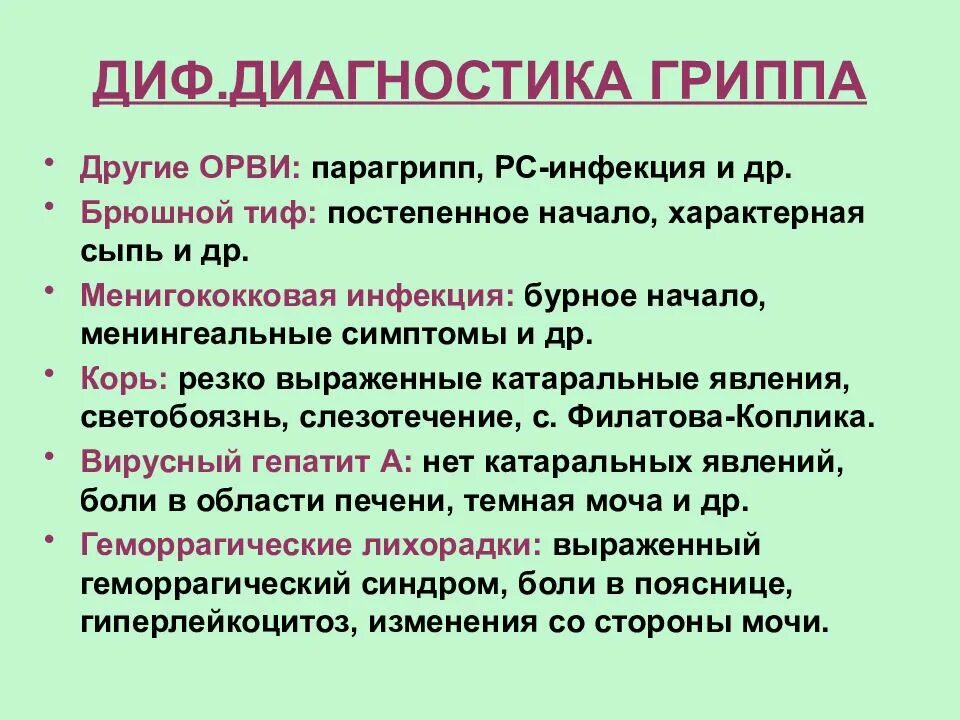 ДИФ.ДИАГНОСТИКА ГРИППА

• Другие ОРВИ: парагрипп, РС-инфекция и др.
• Брюшной тиф: постепенное начало, характерная сыпь и др.
• Менигококковая инфекция: бурное начало, менингеальные симптомы и др.
• Корь: резко выраженные катаральные явления, светобоязнь, слезотечение, с. Филатова-Коплика.
• Вирусный гепатит А: нет катаральных явлений, боли в области печени, темная моча и др.
• Геморрагические лихорадки: выраженный геморрагический синдром, боли в пояснице, гиперлейкоцитоз, изменения со стороны мочи.